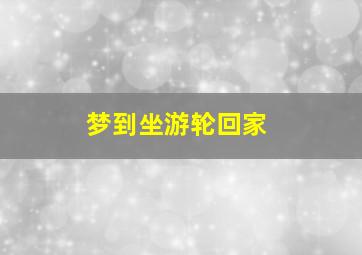 梦到坐游轮回家